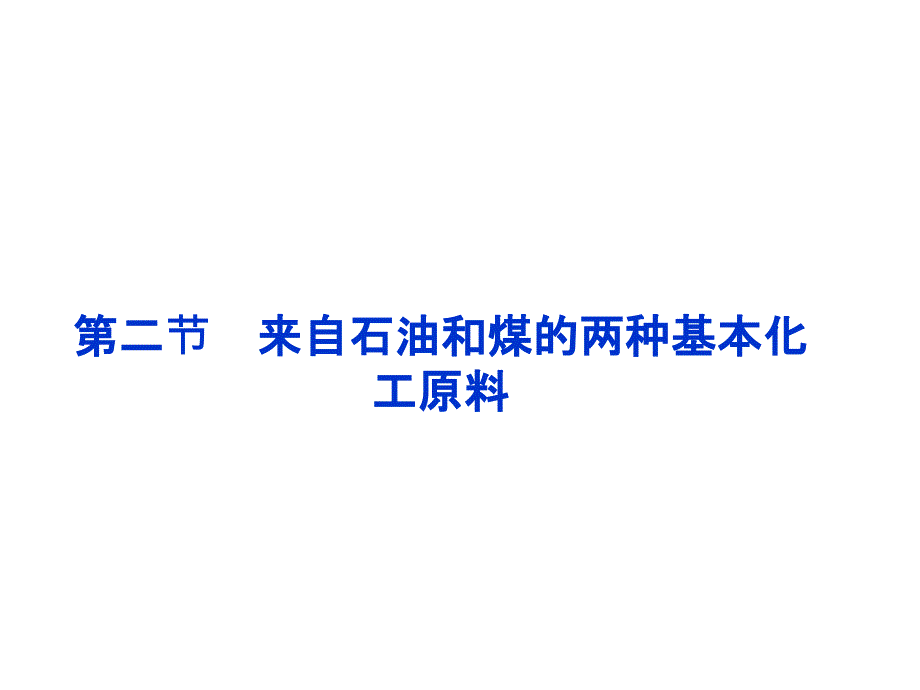 第二节　来自石油和煤的两种基本化工原料